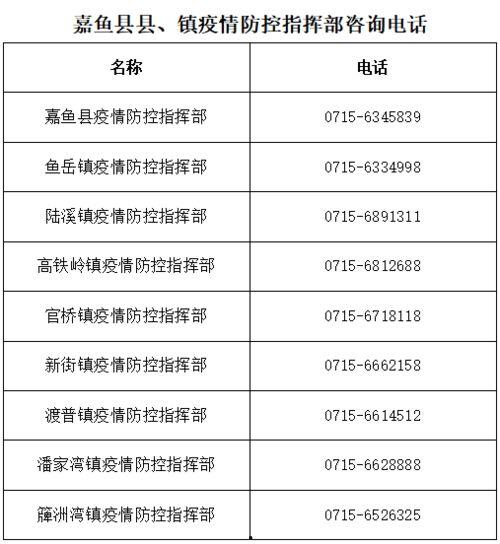 嘉鱼县县、镇疫情防控指挥部咨询电话

| 名称 | 电话 |
|---|---|
| 嘉鱼县疫情防控指挥部 | 0715-6345839 |
| 鱼岳镇疫情防控指挥部 | 0715-6334998 |
| 陆溪镇疫情防控指挥部 | 0715-6891311 |
| 高铁岭镇疫情防控指挥部 | 0715-6812688 |
| 官桥镇疫情防控指挥部 | 0715-6718118 |
| 新街镇疫情防控指挥部 | 0715-6662158 |
| 渡普镇疫情防控指挥部 | 0715-6614512 |
| 潘家湾镇疫情防控指挥部 | 0715-6628888 |
| 簰洲湾镇疫情防控指挥部 | 0715-6526325 |